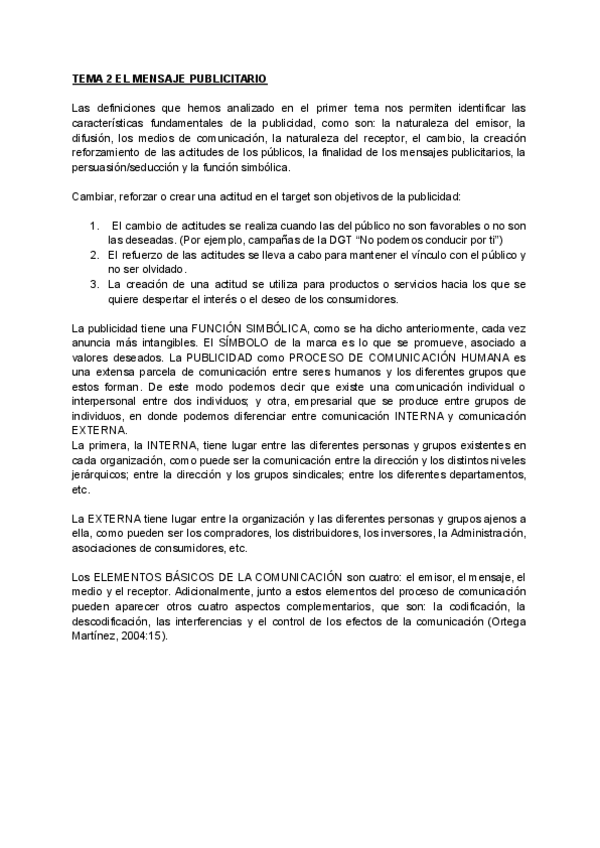 TEMA 2 EL MENSAJE PUBLICITARIO

Las definiciones que hemos analizado en el primer tema nos permiten identificar las características fundamentales de la publicidad, como son: la naturaleza del emisor, la difusión, los medios de comunicación, la naturaleza del receptor, el cambio, la creación reforzamiento de las actitudes de los públicos, la finalidad de los mensajes publicitarios, la persuasión/seducción y la función simbólica.

Cambiar, reforzar o crear una actitud en el target son objetivos de la publicidad:

1. El cambio de actitudes se realiza cuando las del público no son favorables o no son las deseadas. (Por ejemplo, campañas de la DGT "No podemos conducir por ti")
2. El refuerzo de las actitudes se lleva a cabo para mantener el vínculo con el público y no ser olvidado.
3. La creación de una actitud se utiliza para productos o servicios hacia los que se quiere despertar el interés o el deseo de los consumidores.

La publicidad tiene una FUNCIÓN SIMBÓLICA, como se ha dicho anteriormente, cada vez anuncia más intangibles. El SÍMBOLO de la marca es lo que se promueve, asociado a valores deseados. La PUBLICIDAD como PROCESO DE COMUNICACIÓN HUMANA es una extensa parcela de comunicación entre seres humanos y los diferentes grupos que estos forman. De este modo podemos decir que existe una comunicación individual o interpersonal entre dos individuos; y otra, empresarial que se produce entre grupos de individuos, en donde podemos diferenciar entre comunicación INTERNA y comunicación EXTERNA.
La primera, la INTERNA, tiene lugar entre las diferentes personas y grupos existentes en cada organización, como puede ser la comunicación entre la dirección y los distintos niveles jerárquicos; entre la dirección y los grupos sindicales; entre los diferentes departamentos, etc.

La EXTERNA tiene lugar entre la organización y las diferentes personas y grupos ajenos a ella, como pueden ser los compradores, los distribuidores, los inversores, la Administración, asociaciones de consumidores, etc.

Los ELEMENTOS BÁSICOS DE LA COMUNICACIÓN son cuatro: el emisor, el mensaje, el medio y el receptor. Adicionalmente, junto a estos elementos del proceso de comunicación pueden aparecer otros cuatro aspectos complementarios, que son: la codificación, la descodificación, las interferencias y el control de los efectos de la comunicación (Ortega Martínez, 2004:15).